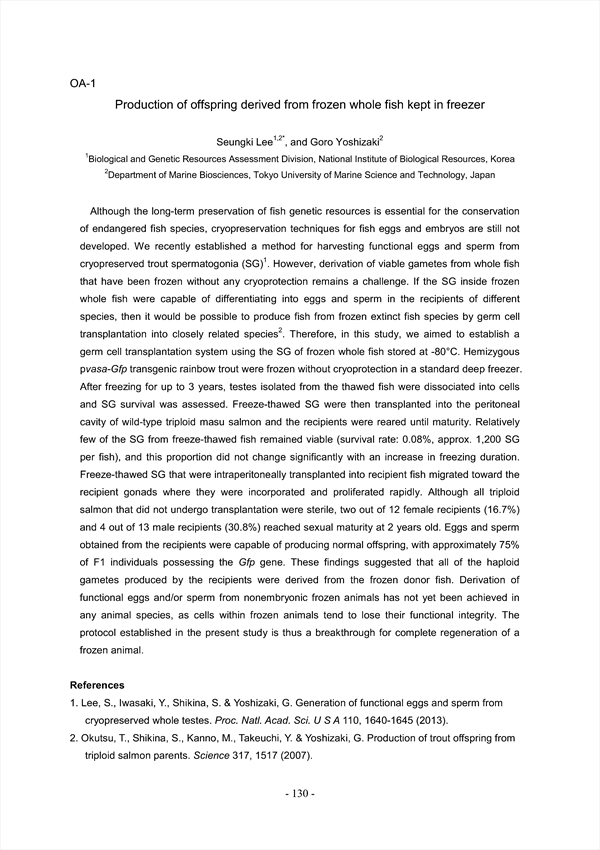 OA-1

Production of offspring derived from frozen whole fish kept in freezer

Seungki Lee$^{1,2*}$, and Goro Yoshizaki$^{2}$

$^{1}$Biological and Genetic Resources Assessment Division, National Institute of Biological Resources, Korea
$^{2}$Department of Marine Biosciences, Tokyo University of Marine Science and Technology, Japan

Although the long-term preservation of fish genetic resources is essential for the conservation of endangered fish species, cryopreservation techniques for fish eggs and embryos are still not developed. We recently established a method for harvesting functional eggs and sperm from cryopreserved trout spermatogonia (SG)$^{1}$. However, derivation of viable gametes from whole fish that have been frozen without any cryoprotection remains a challenge. If the SG inside frozen whole fish were capable of differentiating into eggs and sperm in the recipients of different species, then it would be possible to produce fish from frozen extinct fish species by germ cell transplantation into closely related species$^{2}$. Therefore, in this study, we aimed to establish a germ cell transplantation system using the SG of frozen whole fish stored at -80°C. Hemizygous pvasa-Gfp transgenic rainbow trout were frozen without cryoprotection in a standard deep freezer. After freezing for up to 3 years, testes isolated from the thawed fish were dissociated into cells and SG survival was assessed. Freeze-thawed SG were then transplanted into the peritoneal cavity of wild-type triploid masu salmon and the recipients were reared until maturity. Relatively few of the SG from freeze-thawed fish remained viable (survival rate: 0.08%, approx. 1,200 SG per fish), and this proportion did not change significantly with an increase in freezing duration. Freeze-thawed SG that were intraperitoneally transplanted into recipient fish migrated toward the recipient gonads where they were incorporated and proliferated rapidly. Although all triploid salmon that did not undergo transplantation were sterile, two out of 12 female recipients (16.7%) and 4 out of 13 male recipients (30.8%) reached sexual maturity at 2 years old. Eggs and sperm obtained from the recipients were capable of producing normal offspring, with approximately 75% of F1 individuals possessing the Gfp gene. These findings suggested that all of the haploid gametes produced by the recipients were derived from the frozen donor fish. Derivation of functional eggs and/or sperm from nonembryonic frozen animals has not yet been achieved in any animal species, as cells within frozen animals tend to lose their functional integrity. The protocol established in the present study is thus a breakthrough for complete regeneration of a frozen animal.

References
1. Lee, S., Iwasaki, Y., Shikina, S. & Yoshizaki, G. Generation of functional eggs and sperm from cryopreserved whole testes. Proc. Natl. Acad. Sci. U S A 110, 1640-1645 (2013).
2. Okutsu, T., Shikina, S., Kanno, M., Takeuchi, Y. & Yoshizaki, G. Production of trout offspring from triploid salmon parents. Science 317, 1517 (2007).

- 130 -